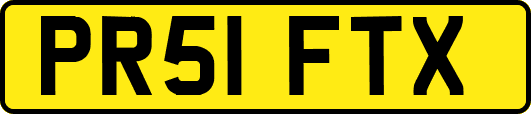 PR51 FTX